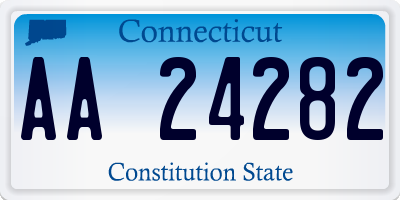 Connecticut

AA 24282

Constitution State